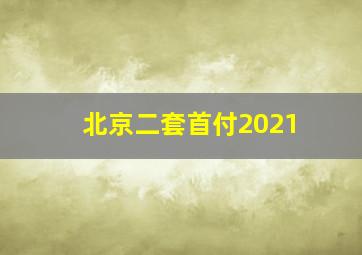 北京二套首付2021